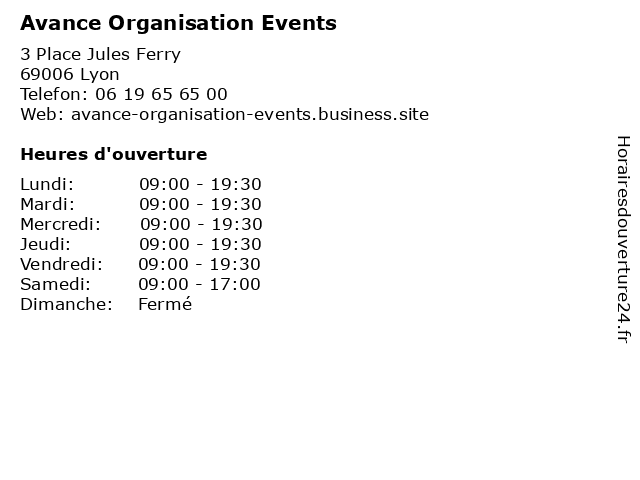 Avance Organisation Events

3 Place Jules Ferry
69006 Lyon
Telefon: 06 19 65 65 00
Web: avance-organisation-events.business.site

Heures d'ouverture

Lundi: 09:00 - 19:30
Mardi: 09:00 - 19:30
Mercredi: 09:00 - 19:30
Jeudi: 09:00 - 19:30
Vendredi: 09:00 - 19:30
Samedi: 09:00 - 17:00
Dimanche: Fermé

Horairesdouverture24.fr